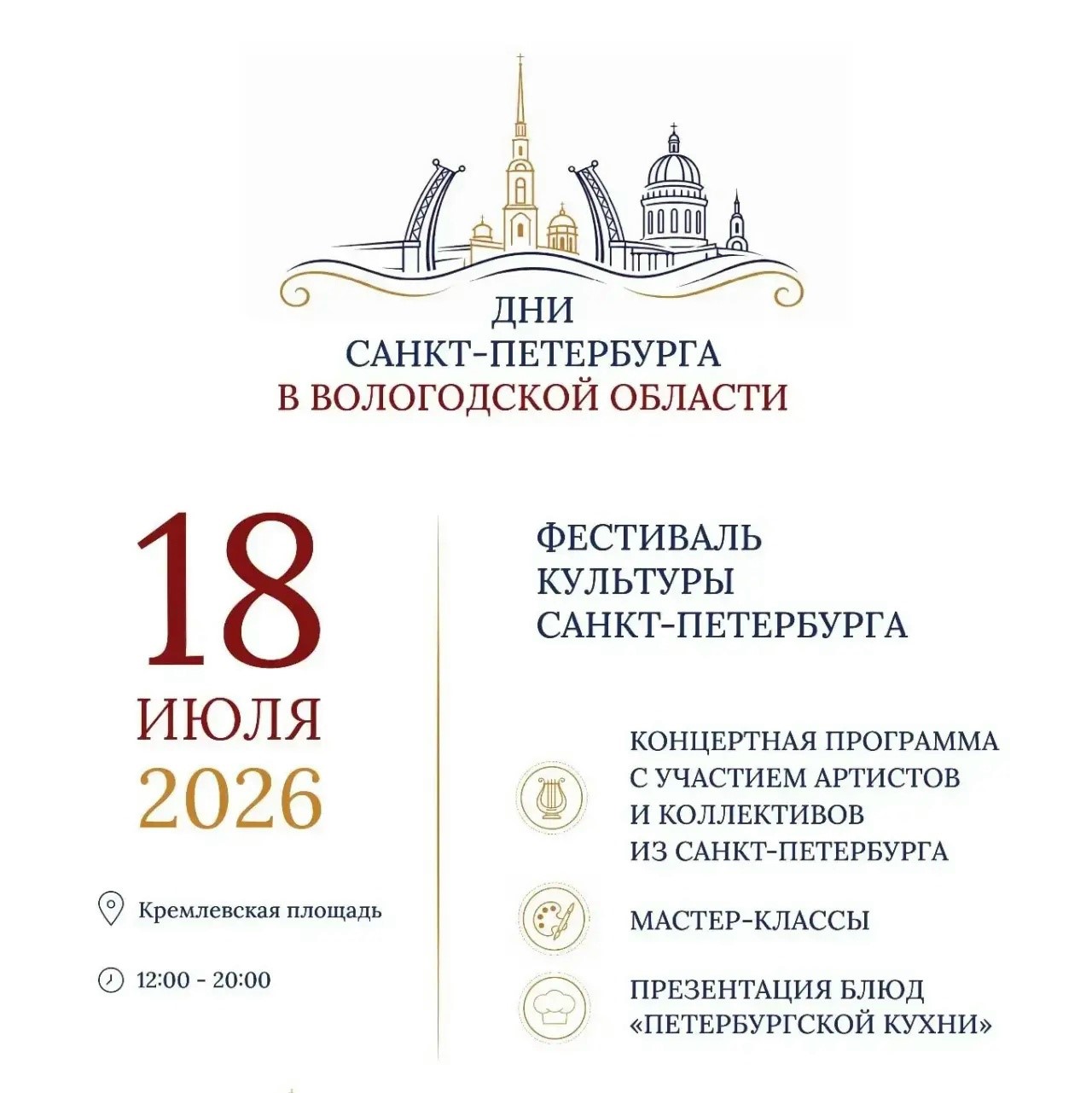 ДНИ
САНКТ-ПЕТЕРБУРГА
В ВОЛОГОДСКОЙ ОБЛАСТИ

18
ИЮЛЯ
2026

Кремлевская площадь

12:00 - 20:00

ФЕСТИВАЛЬ
КУЛЬТУРЫ
САНКТ-ПЕТЕРБУРГА

КОНЦЕРТНАЯ ПРОГРАММА С УЧАСТИЕМ АРТИСТОВ И КОЛЛЕКТИВОВ ИЗ САНКТ-ПЕТЕРБУРГА

МАСТЕР-КЛАССЫ

ПРЕЗЕНТАЦИЯ БЛЮД «ПЕТЕРБУРГСКОЙ КУХНИ»